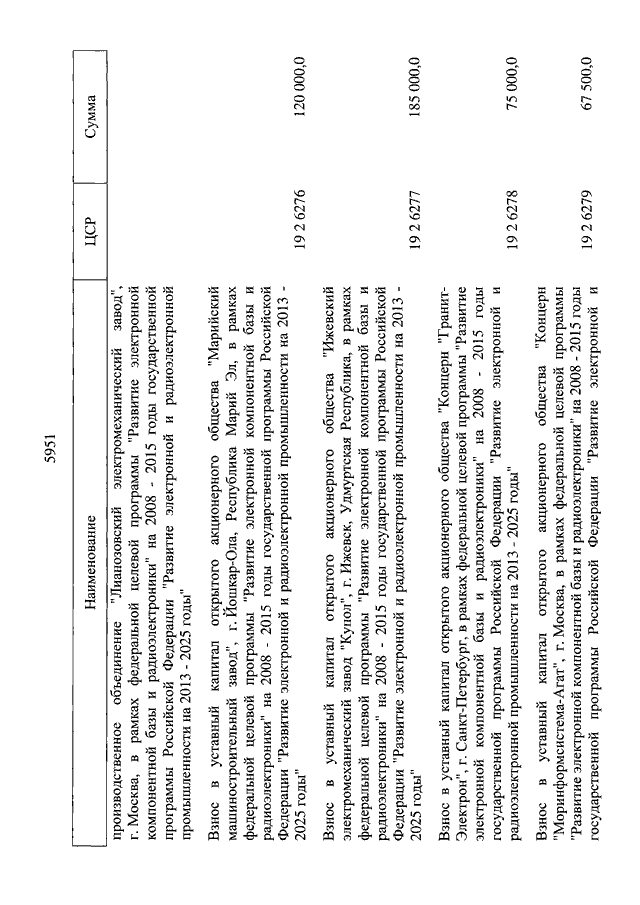 5951

| Наименование | ЦСР | Сумма |
|---|---|---|
| производственное объединение "Лианозовский электромеханический завод", г. Москва, в рамках федеральной целевой программы "Развитие электронной компонентной базы и радиоэлектроники" на 2008 - 2015 годы государственной программы Российской Федерации "Развитие электронной и радиоэлектронной промышленности на 2013 - 2025 годы" | 19 2 6276 | 120 000,0 |
| Взнос в уставный капитал открытого акционерного общества "Марийский машиностроительный завод", г. Йошкар-Ола, Республика Марий Эл, в рамках федеральной целевой программы "Развитие электронной компонентной базы и радиоэлектроники" на 2008 - 2015 годы государственной программы Российской Федерации "Развитие электронной и радиоэлектронной промышленности на 2013 - 2025 годы" | 19 2 6277 | 185 000,0 |
| Взнос в уставный капитал открытого акционерного общества "Ижевский электромеханический завод "Купол", г. Ижевск, Удмуртская Республика, в рамках федеральной целевой программы "Развитие электронной компонентной базы и радиоэлектроники" на 2008 - 2015 годы государственной программы Российской Федерации "Развитие электронной и радиоэлектронной промышленности на 2013 - 2025 годы" | 19 2 6278 | 75 000,0 |
| Взнос в уставный капитал открытого акционерного общества "Концерн "Гранит-Электрон", г. Санкт-Петербург, в рамках федеральной целевой программы "Развитие электронной компонентной базы и радиоэлектроники" на 2008 - 2015 годы государственной программы Российской Федерации "Развитие электронной и радиоэлектронной промышленности на 2013 - 2025 годы" | 19 2 6279 | 67 500,0 |
| Взнос в уставный капитал открытого акционерного общества "Концерн "Моринформсистема-Агат", г. Москва, в рамках федеральной целевой программы "Развитие электронной компонентной базы и радиоэлектроники" на 2008 - 2015 годы государственной программы Российской Федерации "Развитие электронной и | | |